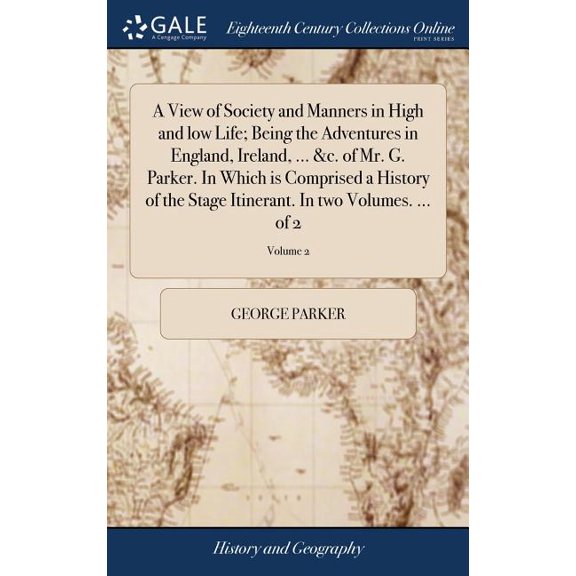 GALE
A Cengage Company

Eighteenth Century Collections Online
PRINT SERIES

A View of Society and Manners in High and low Life; Being the Adventures in England, Ireland, ... &c. of Mr. G. Parker. In Which is Comprised a History of the Stage Itinerant. In two Volumes. ... of 2

Volume 2

GEORGE PARKER

History and Geography